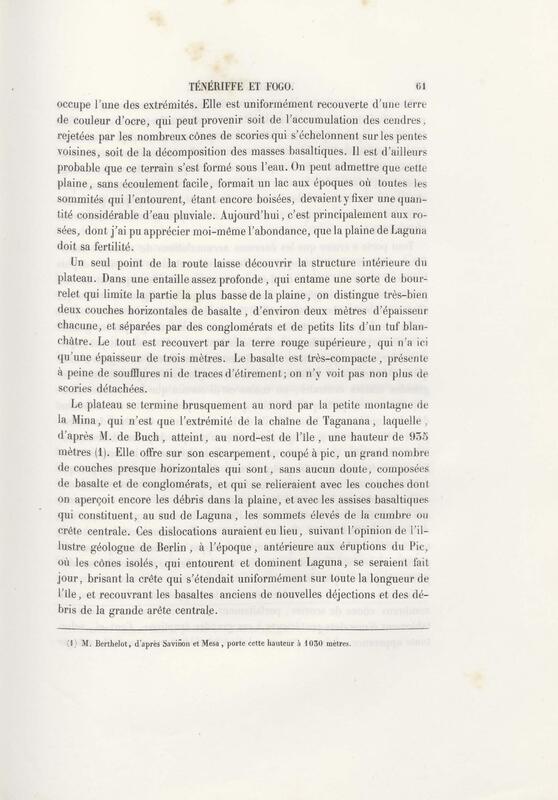 TÉNÉRIFFE ET FOGO. 61

occupe l'une des extrémités. Elle est uniformément recouverte d'une terre de couleur d'ocre, qui peut provenir soit de l'accumulation des cendres, rejetées par les nombreux cônes de scories qui s'échelonnent sur les pentes voisines, soit de la décomposition des masses basaltiques. Il est d'ailleurs probable que ce terrain s'est formé sous l'eau. On peut admettre que cette plaine, sans écoulement facile, formait un lac aux époques où toutes les sommités qui l'entourent, étant encore boisées, devaient y fixer une quantité considérable d'eau pluviale. Aujourd'hui, c'est principalement aux rosées, dont j'ai pu apprécier moi-même l'abondance, que la plaine de Laguna doit sa fertilité.

Un seul point de la route laisse découvrir la structure intérieure du plateau. Dans une entaille assez profonde, qui entame une sorte de bourrelet qui limite la partie la plus basse de la plaine, on distingue très-bien deux couches horizontales de basalte, d'environ deux mètres d'épaisseur chacune, et séparées par des conglomérats et de petits lits d'un tuf blanchâtre. Le tout est recouvert par la terre rouge supérieure, qui n'a ici qu'une épaisseur de trois mètres. Le basalte est très-compacte, présente à peine de soufflures ni de traces d'étirement; on n'y voit pas non plus de scories détachées.

Le plateau se termine brusquement au nord par la petite montagne de la Mina, qui n'est que l'extrémité de la chaîne de Taganana, laquelle, d'après M. de Buch, atteint, au nord-est de l'île, une hauteur de 935 mètres (1). Elle offre sur son escarpement, coupé à pic, un grand nombre de couches presque horizontales qui sont, sans aucun doute, composées de basalte et de conglomérats, et qui se relieraient avec les couches dont on aperçoit encore les débris dans la plaine, et avec les assises basaltiques qui constituent, au sud de Laguna, les sommets élevés de la cumbre ou crête centrale. Ces dislocations auraient eu lieu, suivant l'opinion de l'illustre géologue de Berlin, à l'époque, antérieure aux éruptions du Pic, où les cônes isolés, qui entourent et dominent Laguna, se seraient fait jour, brisant la crête qui s'étendait uniformément sur toute la longueur de l'île, et recouvrant les basaltes anciens de nouvelles déjections et des débris de la grande arête centrale.

(1) M. Berthelot, d'après Saviñon et Mesa, porte cette hauteur à 1030 mètres.